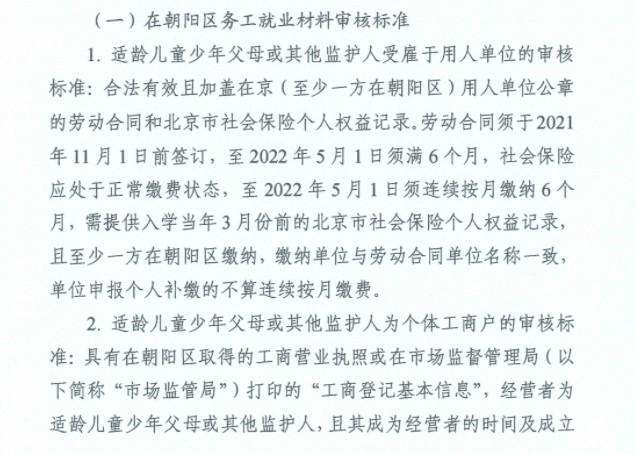 （一）在朝阳区务工就业材料审核标准

1.适龄儿童少年父母或其他监护人受雇于用人单位的审核标准：合法有效且加盖在京（至少一方在朝阳区）用人单位公章的劳动合同和北京市社会保险个人权益记录。劳动合同须于2021年11月1日前签订，至2022年5月1日须满6个月，社会保险应处于正常缴费状态，至2022年5月1日须连续按月缴纳6个月，需提供入学当年3月份前的北京市社会保险个人权益记录，且至少一方在朝阳区缴纳，缴纳单位与劳动合同单位名称一致，单位申报个人补缴的不算连续按月缴费。

2.适龄儿童少年父母或其他监护人为个体工商户的审核标准：具有在朝阳区取得的工商营业执照或在市场监督管理局（以下简称“市场监管局”）打印的“工商登记基本信息”，经营者为适龄儿童少年父母或其他监护人，且其成为经营者的时间及成立